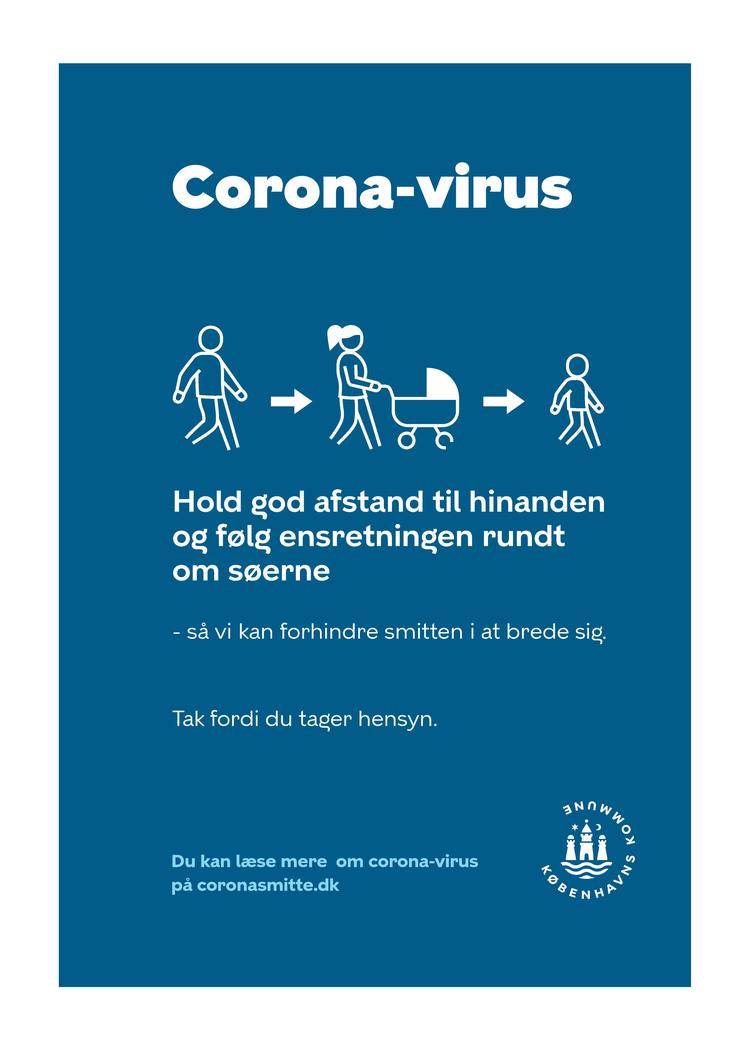 Corona-virus

Hold god afstand til hinanden og følg ensretningen rundt om søerne

- så vi kan forhindre smitten i at brede sig.

Tak fordi du tager hensyn.

Du kan læse mere om corona-virus på coronasmitte.dk

KØBENHAVNS KOMMUNE